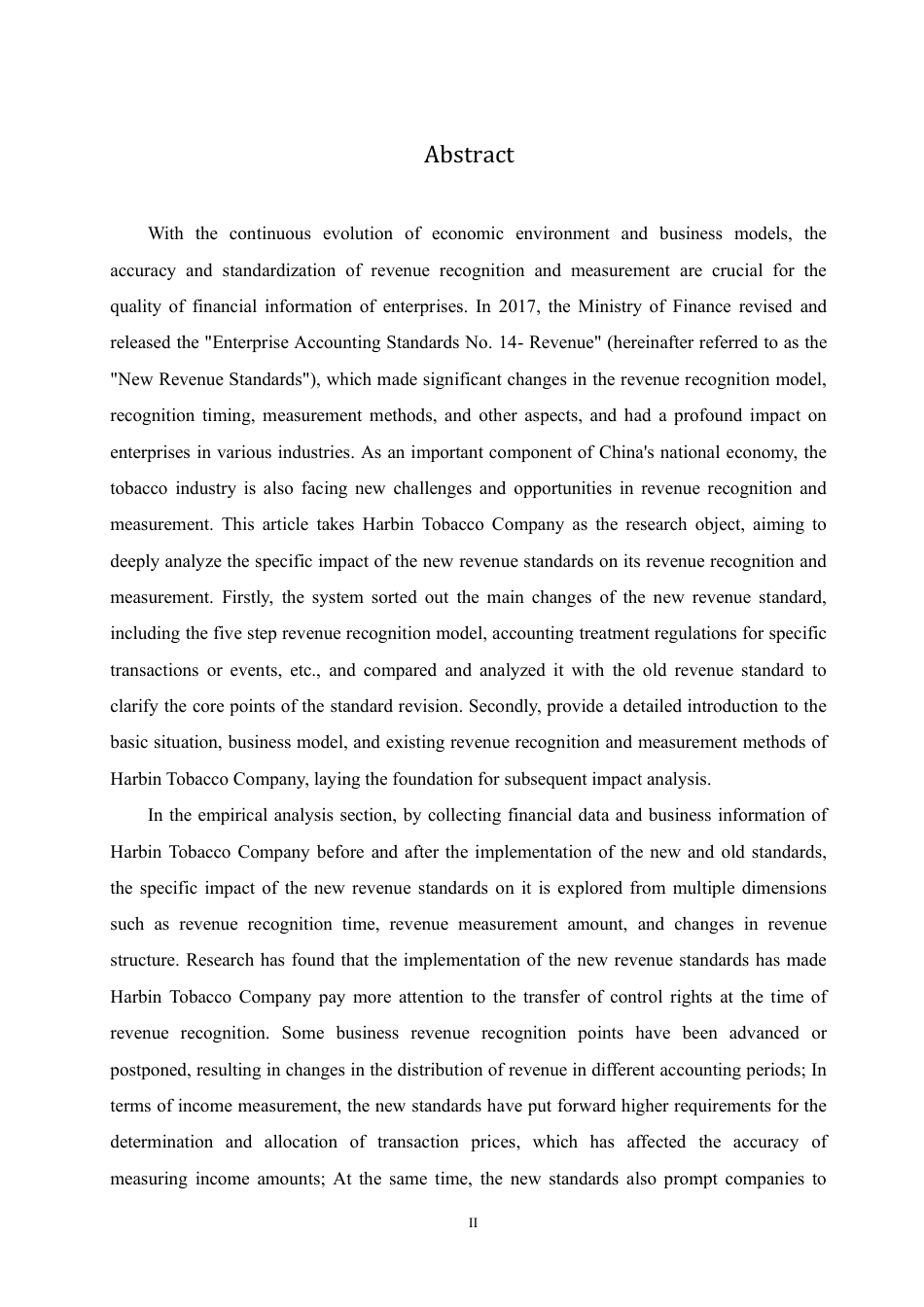 Abstract

With the continuous evolution of economic environment and business models, the accuracy and standardization of revenue recognition and measurement are crucial for the quality of financial information of enterprises. In 2017, the Ministry of Finance revised and released the "Enterprise Accounting Standards No. 14- Revenue" (hereinafter referred to as the "New Revenue Standards"), which made significant changes in the revenue recognition model, recognition timing, measurement methods, and other aspects, and had a profound impact on enterprises in various industries. As an important component of China's national economy, the tobacco industry is also facing new challenges and opportunities in revenue recognition and measurement. This article takes Harbin Tobacco Company as the research object, aiming to deeply analyze the specific impact of the new revenue standards on its revenue recognition and measurement. Firstly, the system sorted out the main changes of the new revenue standard, including the five step revenue recognition model, accounting treatment regulations for specific transactions or events, etc., and compared and analyzed it with the old revenue standard to clarify the core points of the standard revision. Secondly, provide a detailed introduction to the basic situation, business model, and existing revenue recognition and measurement methods of Harbin Tobacco Company, laying the foundation for subsequent impact analysis.

In the empirical analysis section, by collecting financial data and business information of Harbin Tobacco Company before and after the implementation of the new and old standards, the specific impact of the new revenue standards on it is explored from multiple dimensions such as revenue recognition time, revenue measurement amount, and changes in revenue structure. Research has found that the implementation of the new revenue standards has made Harbin Tobacco Company pay more attention to the transfer of control rights at the time of revenue recognition. Some business revenue recognition points have been advanced or postponed, resulting in changes in the distribution of revenue in different accounting periods; In terms of income measurement, the new standards have put forward higher requirements for the determination and allocation of transaction prices, which has affected the accuracy of measuring income amounts; At the same time, the new standards also prompt companies to

II